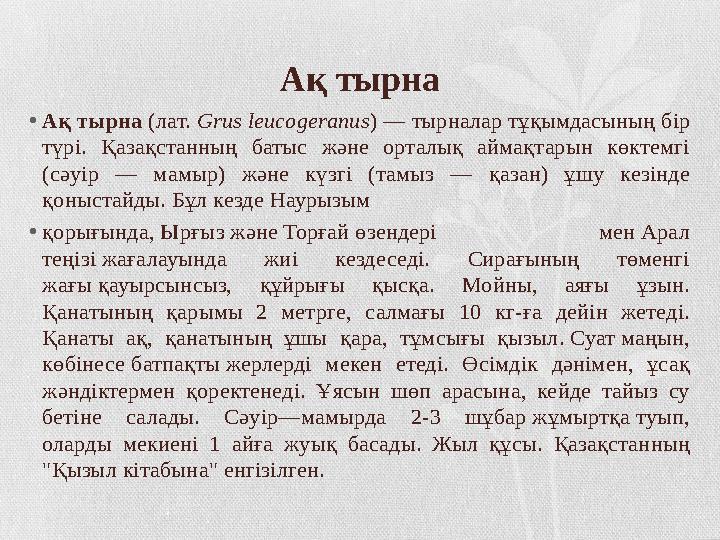 Ақ тырна

• Ақ тырна (лат. Grus leucogeranus) — тырналар тұқымдасының бір түрі. Қазақстанның батыс және орталық аймақтарын көктемгі (сәуір — мамыр) және күзгі (тамыз — қазан) ұшу кезінде қоныстайды. Бұл кезде Наурызым

• қорығында, Ырғыз және Торғай өзендері мен Арал теңізі жағалауында жиі кездеседі. Сирағының төменгі жағы қауырсынсыз, құйрығы қысқа. Мойны, аяғы ұзын. Қанатының қарымы 2 метрге, салмағы 10 кг-ға дейін жетеді. Қанаты ақ, қанатының ұшы қара, тұмсығы қызыл. Суат маңын, көбінесе батпақты жерлерді мекен етеді. Өсімдік дәнімен, ұсақ жәндіктермен қоректенеді. Ұясын шөп арасына, кейде тайыз су бетіне салады. Сәуір—мамырда 2-3 шұбар жұмыртқа туып, оларды мекиені 1 айға жуық басады. Жыл құсы. Қазақстанның "Қызыл кітабына" енгізілген.